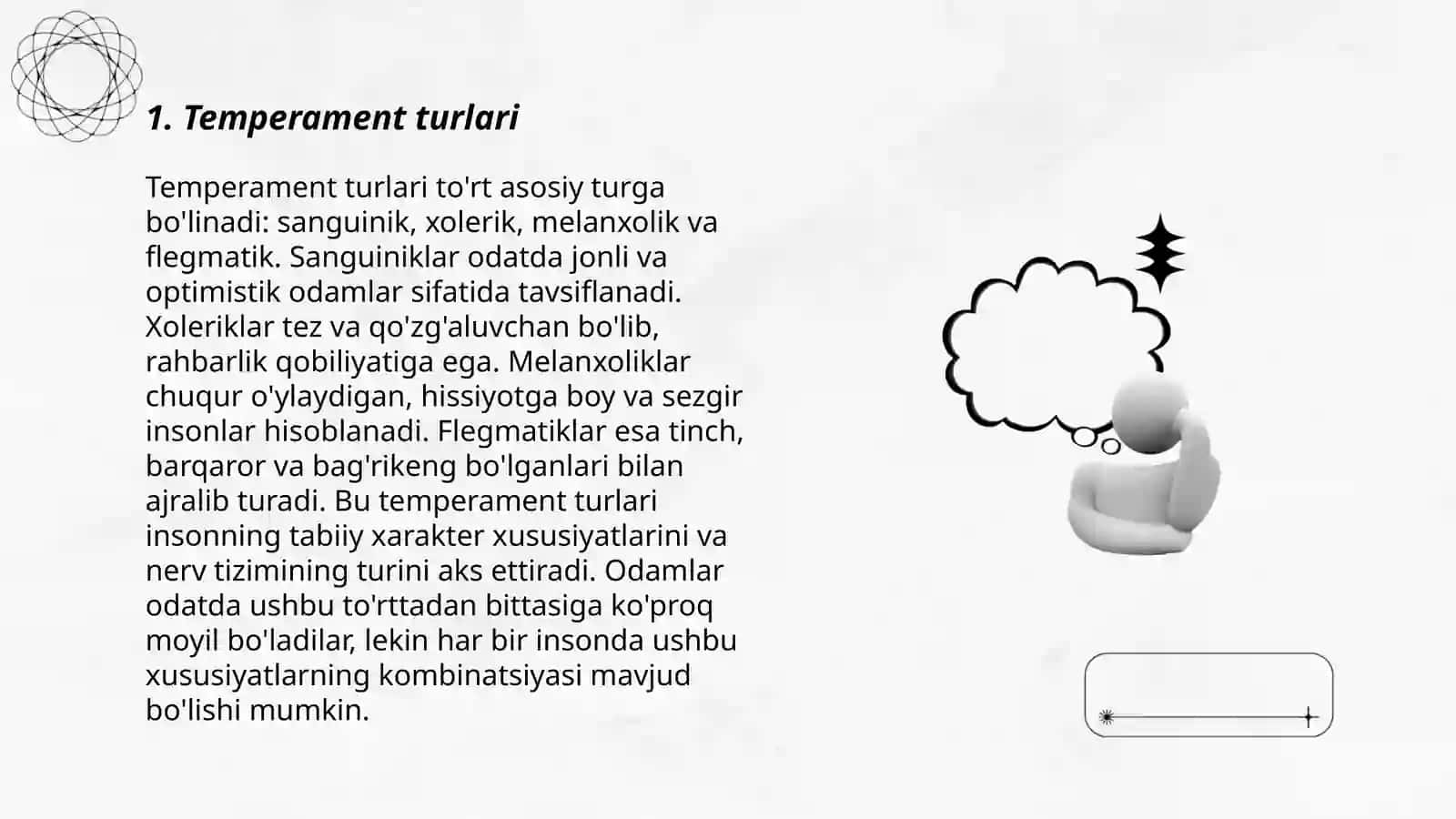 1. Temperament turlari

Temperament turlari to'rt asosiy turga bo'linadi: sanguinik, xolerik, melanxolik va flegmatik. Sanguiniklar odatda jonli va optimistik odamlar sifatida tavsiflanadi. Xoleriklar tez va qo'zg'aluvchan bo'lib, rahbarlik qobiliyatiga ega. Melanxoliklar chuqur o'ylaydigan, hissiyotga boy va sezgir insonlar hisoblanadi. Flegmatiklar esa tinch, barqaror va bag'rikeng bo'lganlari bilan ajralib turadi. Bu temperament turlari insonning tabiiy xarakter xususiyatlarini va nerv tizimining turini aks ettiradi. Odamlar odatda ushbu to'rttadan bittasiga ko'proq moyil bo'ladilar, lekin har bir insonda ushbu xususiyatlarning kombinatsiyasi mavjud bo'lishi mumkin.